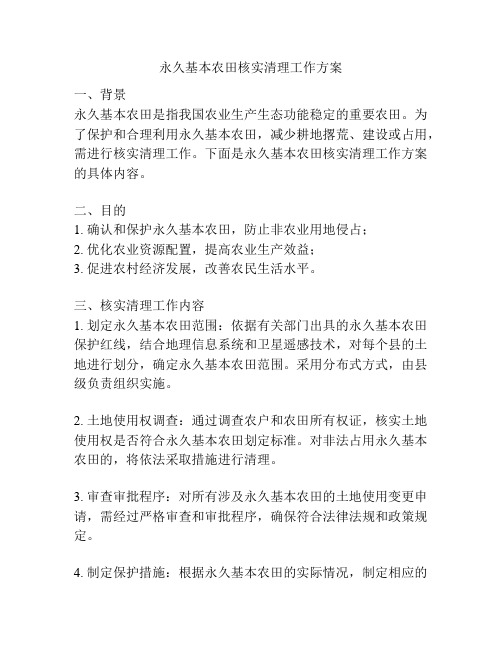 永久基本农田核实清理工作方案

一、背景
永久基本农田是指我国农业生产生态功能稳定的重要农田。为了保护和合理利用永久基本农田，减少耕地撂荒、建设或占用，需进行核实清理工作。下面是永久基本农田核实清理工作方案的具体内容。

二、目的
1. 确认和保护永久基本农田，防止非农业用地侵占；
2. 优化农业资源配置，提高农业生产效益；
3. 促进农村经济发展，改善农民生活水平。

三、核实清理工作内容
1. 划定永久基本农田范围：依据有关部门出具的永久基本农田保护红线，结合地理信息系统和卫星遥感技术，对每个县的土地进行划分，确定永久基本农田范围。采用分布式方式，由县级负责组织实施。

2. 土地使用权调查：通过调查农户和农田所有权证，核实土地使用权是否符合永久基本农田划定标准。对非法占用永久基本农田的，将依法采取措施进行清理。

3. 审查审批程序：对所有涉及永久基本农田的土地使用变更申请，需经过严格审查和审批程序，确保符合法律法规和政策规定。

4. 制定保护措施：根据永久基本农田的实际情况，制定相应的